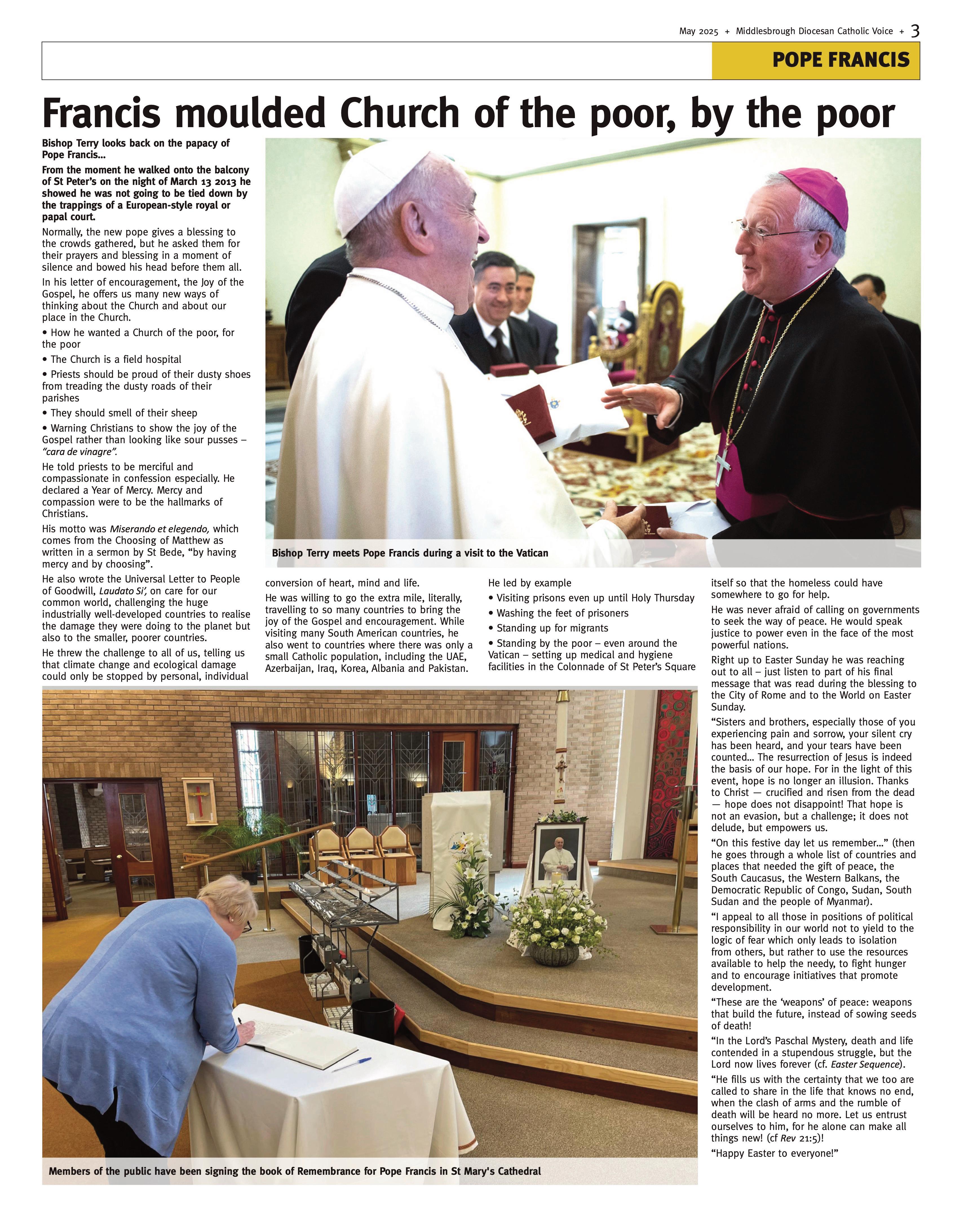 May 2025 + Middlesbrough Diocesan Catholic Voice + 3

POPE FRANCIS

Francis moulded Church of the poor, by the poor

Bishop Terry looks back on the papacy of Pope Francis...

From the moment he walked onto the balcony of St Peter's on the night of March 13 2013 he showed he was not going to be tied down by the trappings of a European-style royal or papal court.

Normally, the new pope gives a blessing to the crowds gathered, but he asked them for their prayers and blessing in a moment of silence and bowed his head before them all.

In his letter of encouragement, the Joy of the Gospel, he offers us many new ways of thinking about the Church and about our place in the Church.

• How he wanted a Church of the poor, for the poor

• The Church is a field hospital

• Priests should be proud of their dusty shoes from treading the dusty roads of their parishes

• They should smell of their sheep

• Warning Christians to show the joy of the Gospel rather than looking like sour pusses – "cara de vinagre".

He told priests to be merciful and compassionate in confession especially. He declared a Year of Mercy. Mercy and compassion were to be the hallmarks of Christians.

His motto was Miserando et elegendo, which comes from the Choosing of Matthew as written in a sermon by St Bede, "by having mercy and by choosing".

He also wrote the Universal Letter to People of Goodwill, Laudato Si', on care for our common world, challenging the huge industrially well-developed countries to realise the damage they were doing to the planet but also to the smaller, poorer countries.

He threw the challenge to all of us, telling us that climate change and ecological damage could only be stopped by personal, individual conversion of heart, mind and life.

He was willing to go the extra mile, literally, travelling to so many countries to bring the joy of the Gospel and encouragement. While visiting many South American countries, he also went to countries where there was only a small Catholic population, including the UAE, Azerbaijan, Iraq, Korea, Albania and Pakistan.

He led by example

• Visiting prisons even up until Holy Thursday

• Washing the feet of prisoners

• Standing up for migrants

• Standing by the poor – even around the Vatican – setting up medical and hygiene facilities in the Colonnade of St Peter's Square itself so that the homeless could have somewhere to go for help.

He was never afraid of calling on governments to seek the way of peace. He would speak justice to power even in the face of the most powerful nations.

Right up to Easter Sunday he was reaching out to all – just listen to part of his final message that was read during the blessing to the City of Rome and to the World on Easter Sunday.

"Sisters and brothers, especially those of you experiencing pain and sorrow, your silent cry has been heard, and your tears have been counted... The resurrection of Jesus is indeed the basis of our hope. For in the light of this event, hope is no longer an illusion. Thanks to Christ — crucified and risen from the dead — hope does not disappoint! That hope is not an evasion, but a challenge; it does not delude, but empowers us.

"On this festive day let us remember..." (then he goes through a whole list of countries and places that needed the gift of peace, the South Caucasus, the Western Balkans, the Democratic Republic of Congo, Sudan, South Sudan and the people of Myanmar).

"I appeal to all those in positions of political responsibility in our world not to yield to the logic of fear which only leads to isolation from others, but rather to use the resources available to help the needy, to fight hunger and to encourage initiatives that promote development.

"These are the 'weapons' of peace: weapons that build the future, instead of sowing seeds of death!

"In the Lord's Paschal Mystery, death and life contended in a stupendous struggle, but the Lord now lives forever (cf. Easter Sequence).

"He fills us with the certainty that we too are called to share in the life that knows no end, when the clash of arms and the rumble of death will be heard no more. Let us entrust ourselves to him, for he alone can make all things new! (cf Rev 21:5)!

"Happy Easter to everyone!"

Bishop Terry meets Pope Francis during a visit to the Vatican

Members of the public have been signing the book of Remembrance for Pope Francis in St Mary's Cathedral